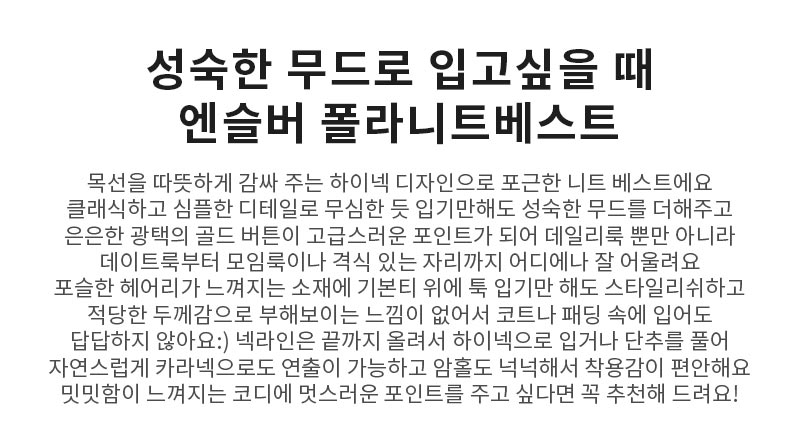 성숙한 무드로 입고싶을 때
엔슬버 폴라니트베스트

목선을 따뜻하게 감싸 주는 하이넥 디자인으로 포근한 니트 베스트에요 클래식하고 심플한 디테일로 무심한 듯 입기만해도 성숙한 무드를 더해주고 은은한 광택의 골드 버튼이 고급스러운 포인트가 되어 데일리룩 뿐만 아니라 데이트룩부터 모임룩이나 격식 있는 자리까지 어디에나 잘 어울려요 포슬한 헤어리가 느껴지는 소재에 기본티 위에 툭 입기만 해도 스타일리쉬하고 적당한 두께감으로 부해보이는 느낌이 없어서 코트나 패딩 속에 입어도 답답하지 않아요:) 넥라인은 끝까지 올려서 하이넥으로 입거나 단추를 풀어 자연스럽게 카라넥으로도 연출이 가능하고 암홀도 넉넉해서 착용감이 편안해요 밋밋함이 느껴지는 코디에 멋스러운 포인트를 주고 싶다면 꼭 추천해 드려요!